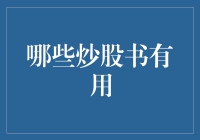 哪些炒股书有用